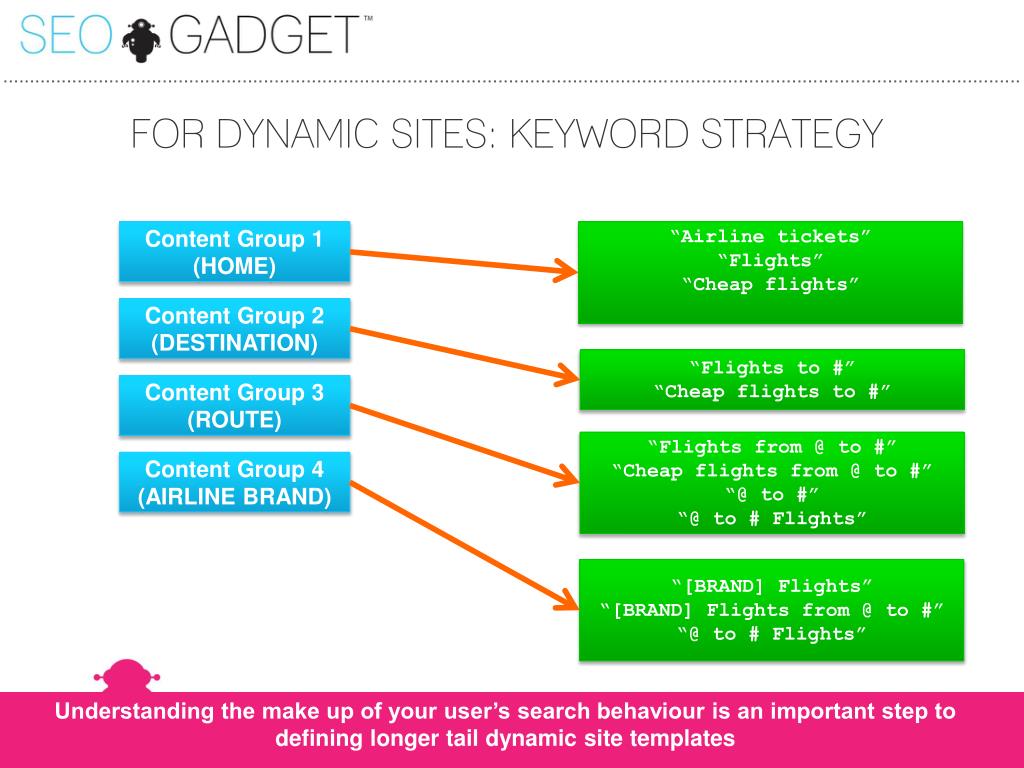 SEO GADGET™

FOR DYNAMIC SITES: KEYWORD STRATEGY

Content Group 1 (HOME)

Content Group 2 (DESTINATION)

Content Group 3 (ROUTE)

Content Group 4 (AIRLINE BRAND)

“Airline tickets”
“Flights”
“Cheap flights”

“Flights to #”
“Cheap flights to #”

“Flights from @ to #”
“Cheap flights from @ to #”
“@ to #”
“@ to # Flights”

“[BRAND] Flights”
“[BRAND] Flights from @ to #”
“@ to # Flights”

Understanding the make up of your user’s search behaviour is an important step to defining longer tail dynamic site templates